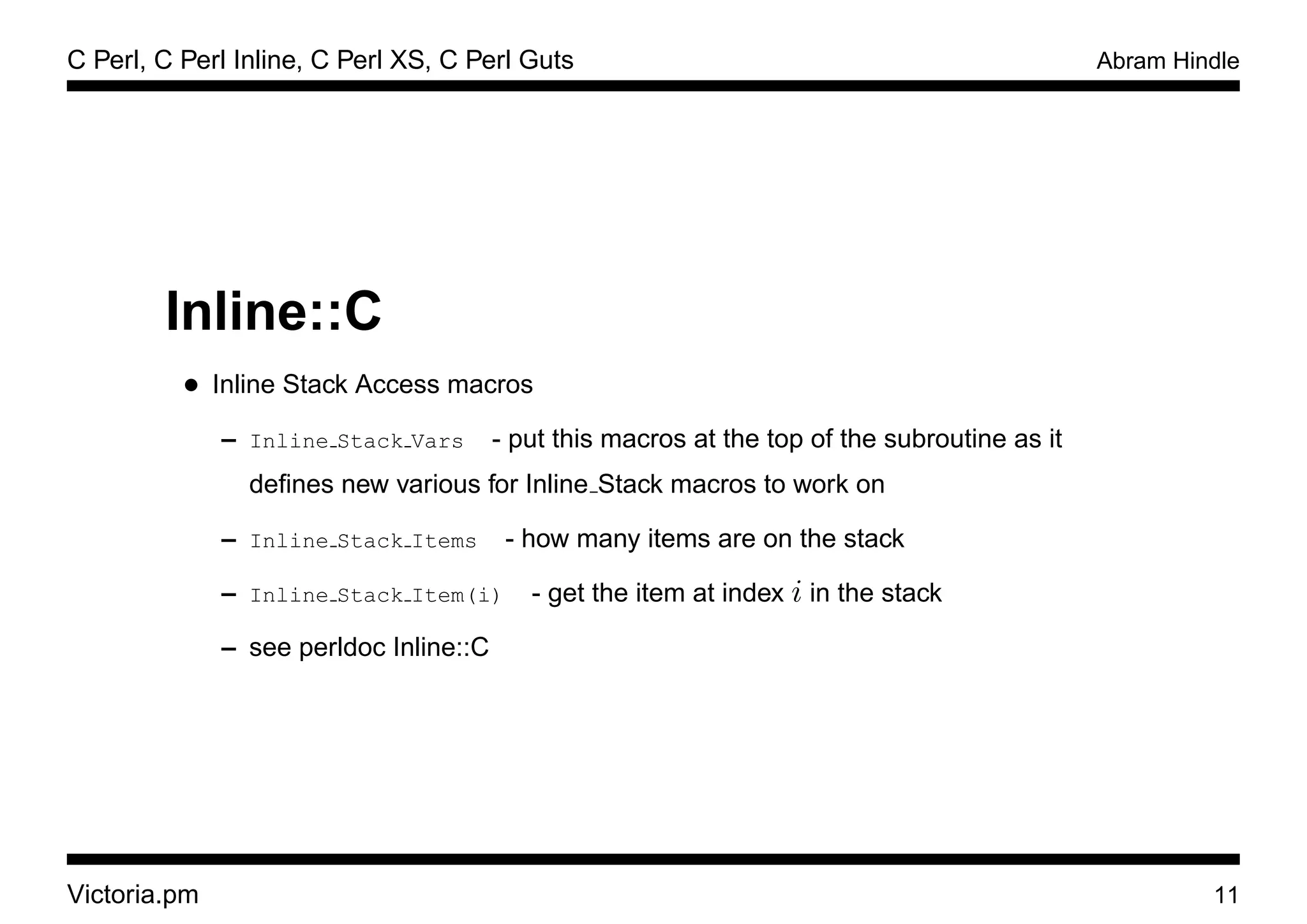 C Perl, C Perl Inline, C Perl XS, C Perl Guts

Abram Hindle

Inline::C

• Inline Stack Access macros

– Inline_Stack_Vars - put this macros at the top of the subroutine as it defines new various for Inline_Stack macros to work on

– Inline_Stack_Items - how many items are on the stack

– Inline_Stack_Item(i) - get the item at index $i$ in the stack

– see perldoc Inline::C

Victoria.pm

11